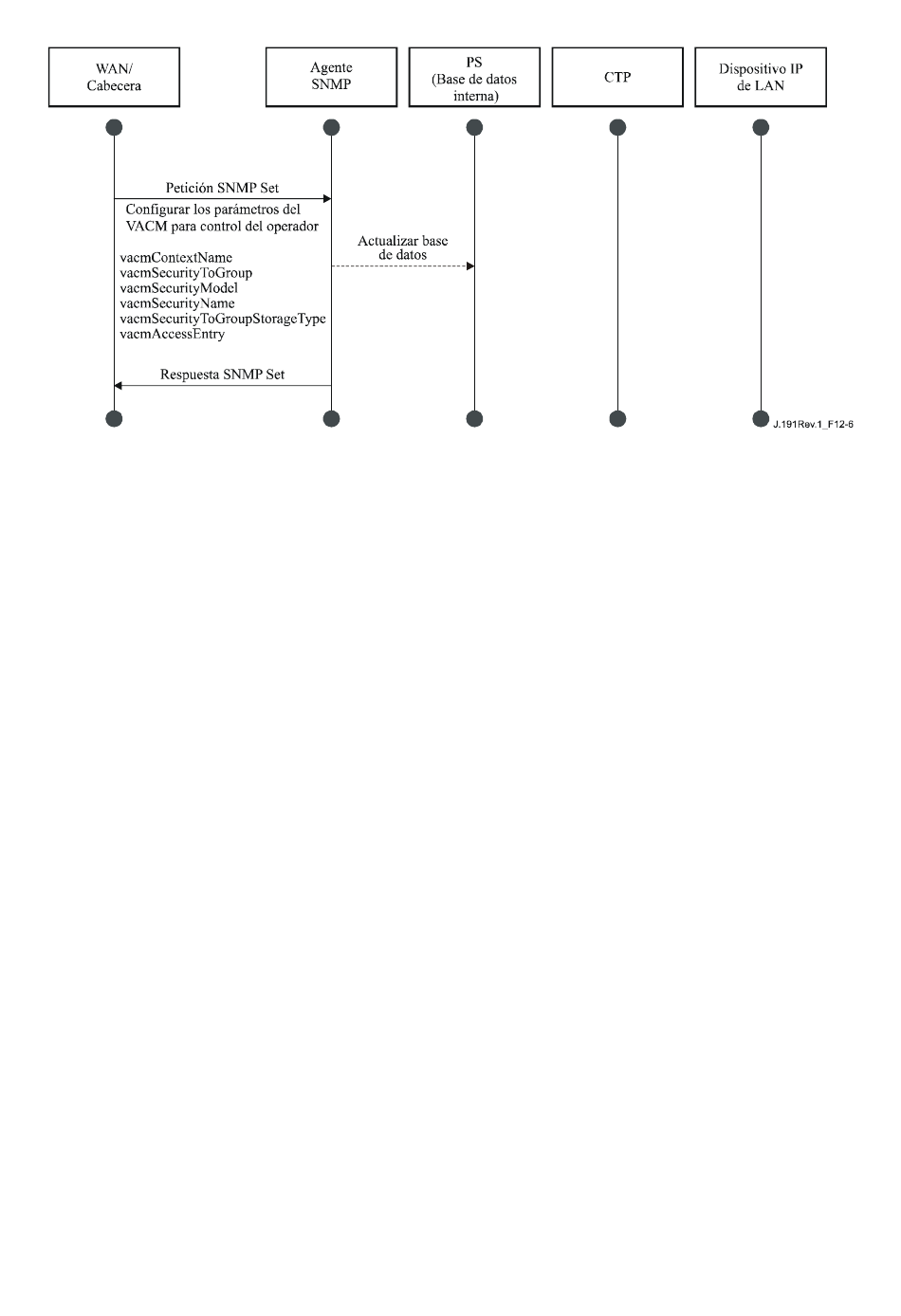 WAN/
Cabecera

Agente
SNMP

PS
(Base de datos
interna)

CTP

Dispositivo IP
de LAN

Petición SNMP Set

Configurar los parámetros del
VACM para control del operador

vacmContextName
vacmSecurityToGroup
vacmSecurityModel
vacmSecurityName
vacmSecurityToGroupStorageType
vacmAccessEntry

Actualizar base
de datos

Respuesta SNMP Set

J.191Rev.1_F12-6